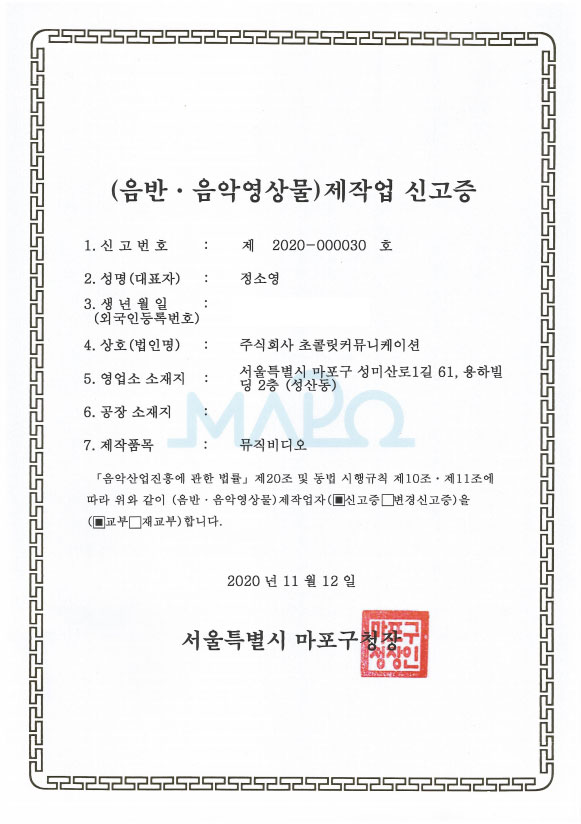 (음반 · 음악영상물)제작업 신고증

1. 신 고 번 호 : 제 2020-000030 호

2. 성명(대표자) : 정소영

3. 생 년 월 일 (외국인등록번호) :

4. 상호(법인명) : 주식회사 초콜릿커뮤니케이션

5. 영업소 소재지 : 서울특별시 마포구 성미산로1길 61, 용하빌딩 2층 (성산동)

6. 공장 소재지 :

7. 제작품목 : 뮤직비디오

MAPO

「음악산업진흥에 관한 법률」 제20조 및 동법 시행규칙 제10조 · 제11조에 따라 위와 같이 (음반 · 음악영상물)제작업자(■신고증□변경신고증)을 (■교부□재교부)합니다.

2020 년 11 월 12 일

서울특별시 마포구청장

마포구청장인